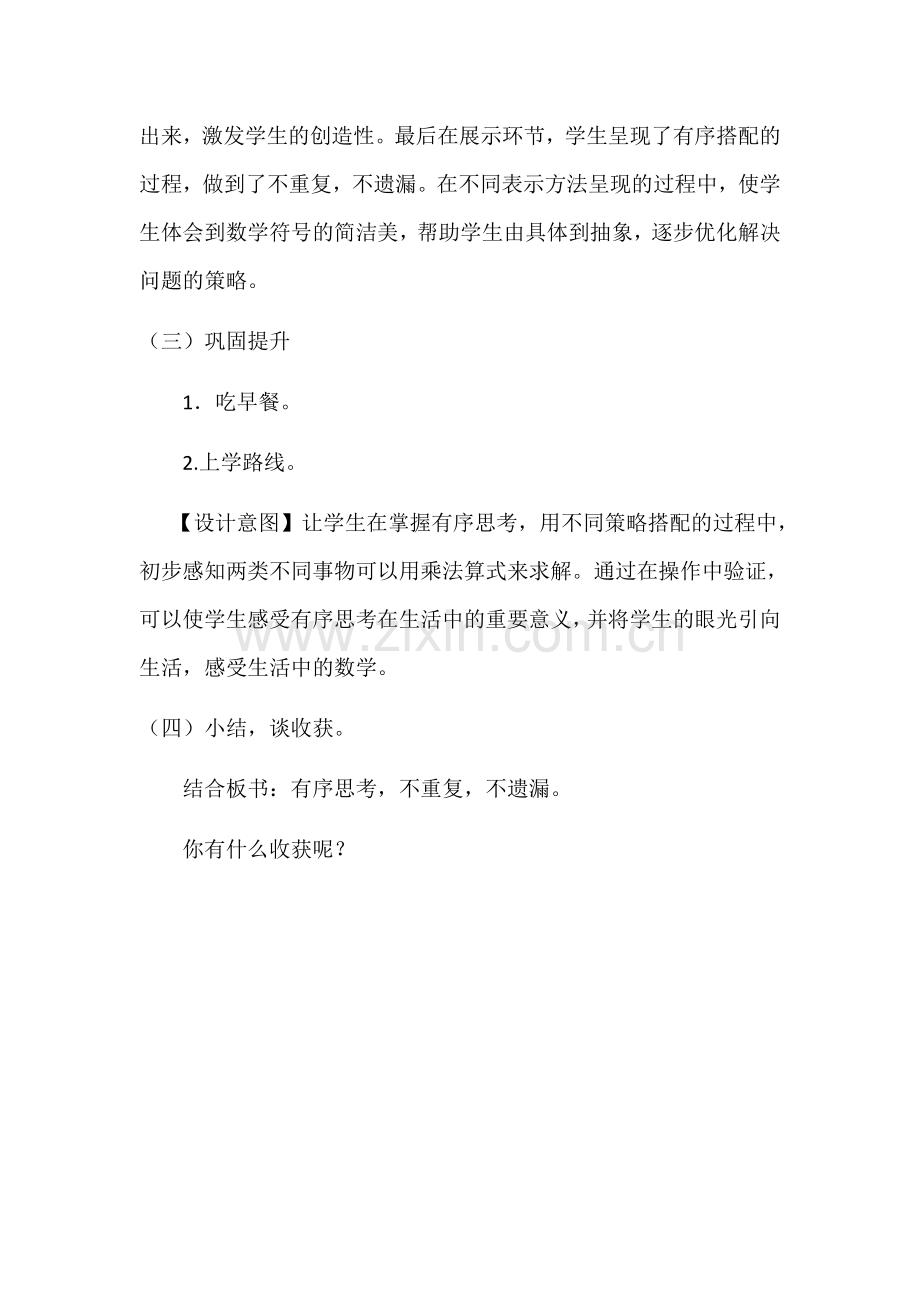 出来，激发学生的创造性。最后在展示环节，学生呈现了有序搭配的过程，做到了不重复，不遗漏。在不同表示方法呈现的过程中，使学生体会到数学符号的简洁美，帮助学生由具体到抽象，逐步优化解决问题的策略。

（三）巩固提升

1．吃早餐。

2.上学路线。

【设计意图】让学生在掌握有序思考，用不同策略搭配的过程中，初步感知两类不同事物可以用乘法算式来求解。通过在操作中验证，可以使学生感受有序思考在生活中的重要意义，并将学生的眼光引向生活，感受生活中的数学。

（四）小结，谈收获。

结合板书：有序思考，不重复，不遗漏。

你有什么收获呢？

www.zixin.com.cn